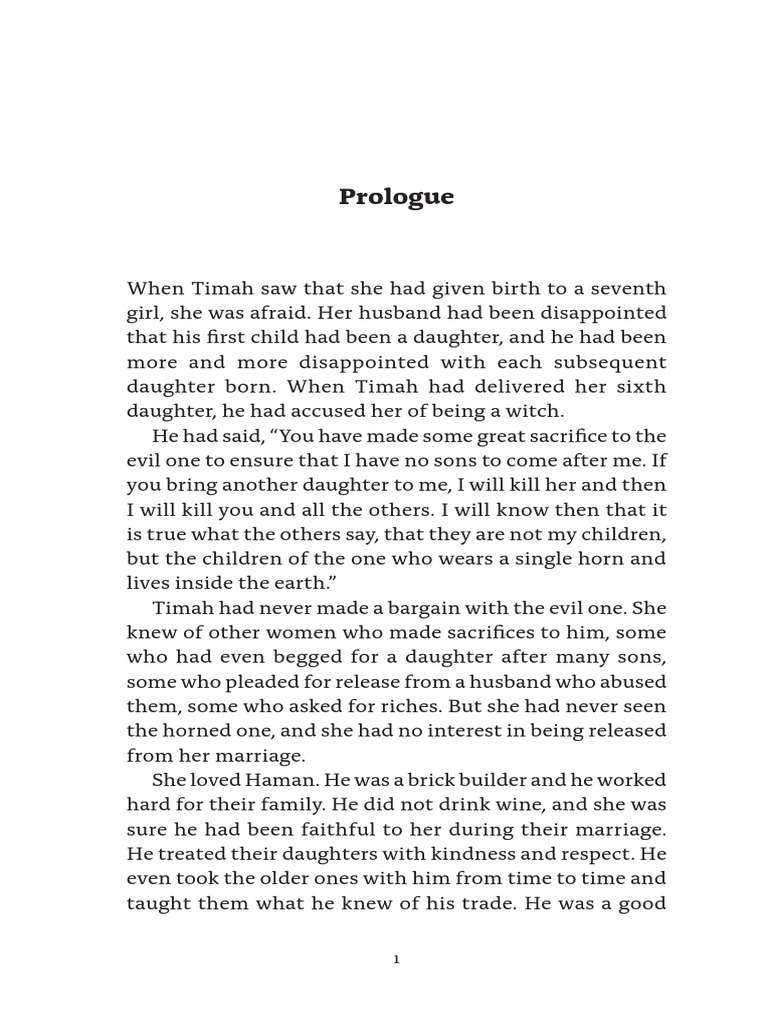 Prologue

When Timah saw that she had given birth to a seventh girl, she was afraid. Her husband had been disappointed that his first child had been a daughter, and he had been more and more disappointed with each subsequent daughter born. When Timah had delivered her sixth daughter, he had accused her of being a witch.

He had said, “You have made some great sacrifice to the evil one to ensure that I have no sons to come after me. If you bring another daughter to me, I will kill her and then I will kill you and all the others. I will know then that it is true what the others say, that they are not my children, but the children of the one who wears a single horn and lives inside the earth.”

Timah had never made a bargain with the evil one. She knew of other women who made sacrifices to him, some who had even begged for a daughter after many sons, some who pleaded for release from a husband who abused them, some who asked for riches. But she had never seen the horned one, and she had no interest in being released from her marriage.

She loved Haman. He was a brick builder and he worked hard for their family. He did not drink wine, and she was sure he had been faithful to her during their marriage. He treated their daughters with kindness and respect. He even took the older ones with him from time to time and taught them what he knew of his trade. He was a good

1